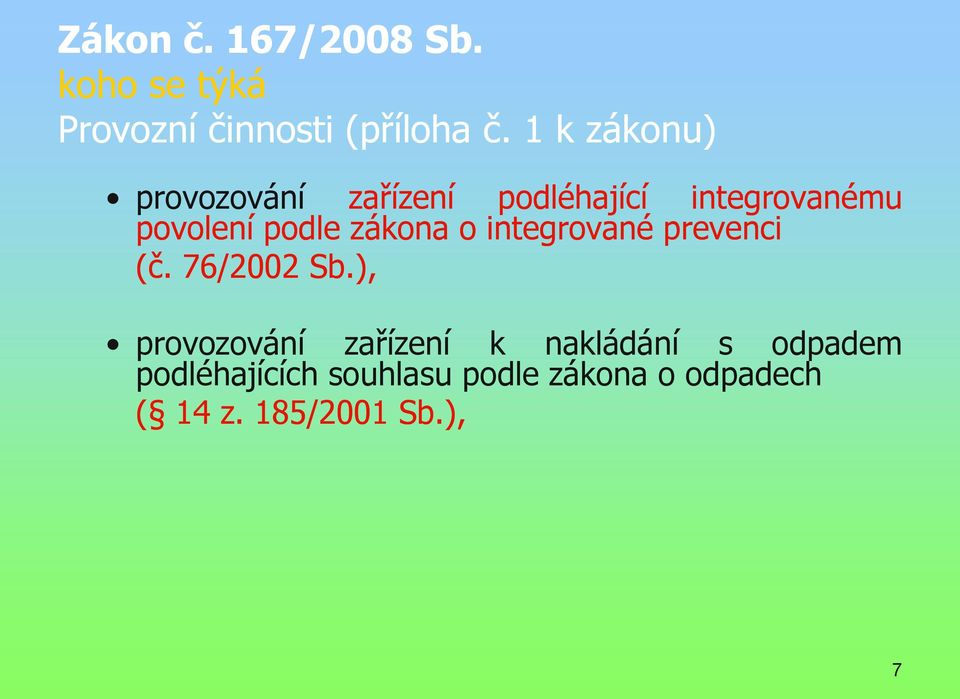 Zákon č. 167/2008 Sb.
koho se týká
Provozní činnosti (příloha č. 1 k zákonu)

• provozování zařízení podléhající integrovanému povolení podle zákona o integrované prevenci (č. 76/2002 Sb.),

• provozování zařízení k nakládání s odpadem podléhajících souhlasu podle zákona o odpadech (§ 14 z. 185/2001 Sb.),

7